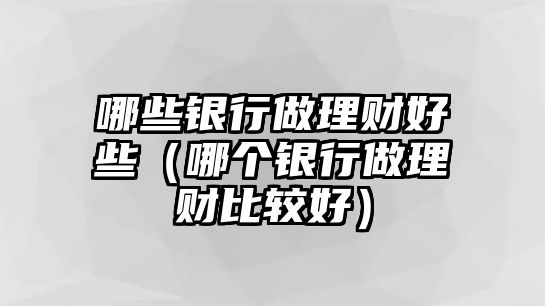 哪些银行做理财好些（哪个银行做理财比较好）